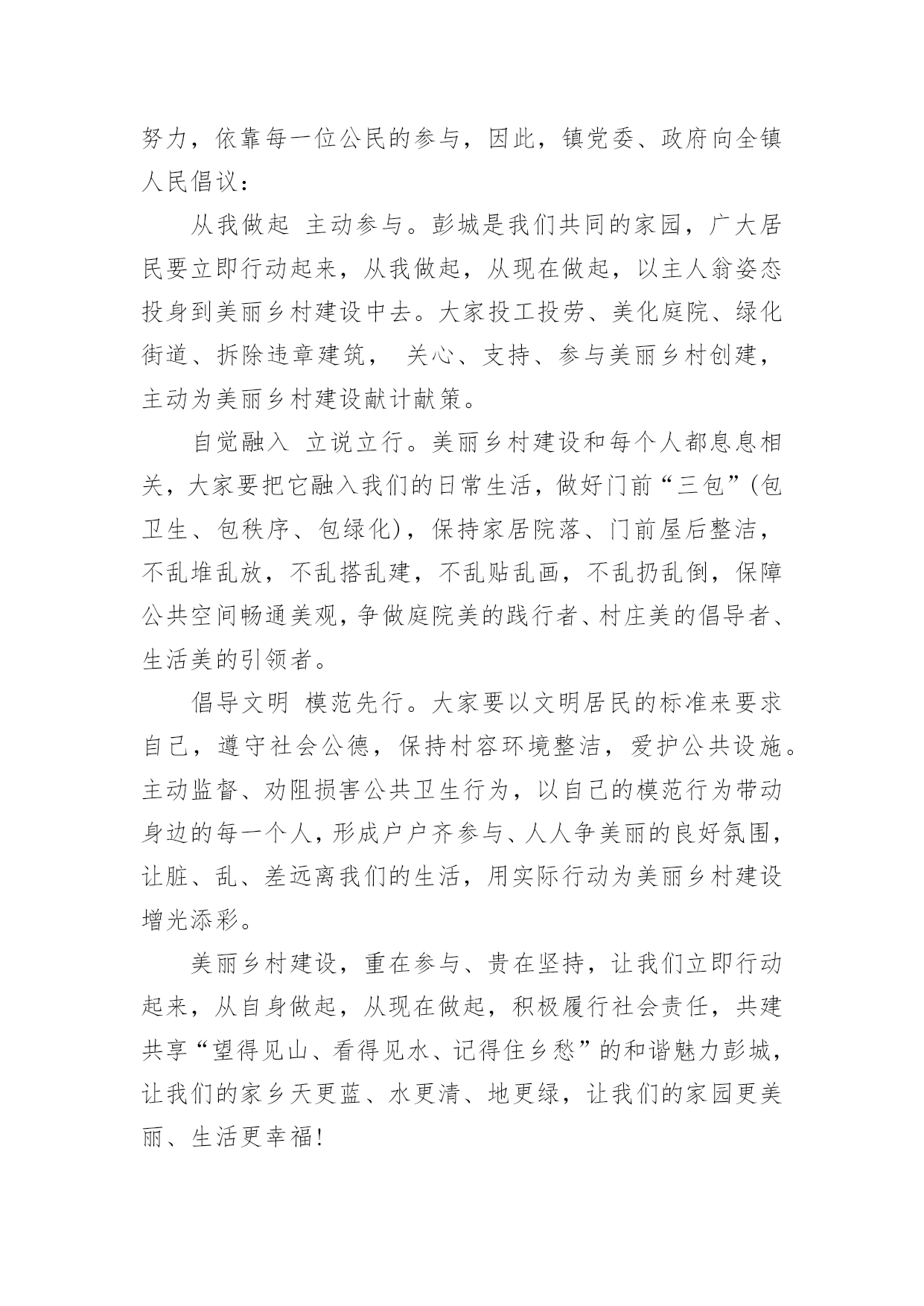 努力，依靠每一位公民的参与，因此，镇党委、政府向全镇人民倡议：

从我做起 主动参与。彭城是我们共同的家园，广大居民要立即行动起来，从我做起，从现在做起，以主人翁姿态投身到美丽乡村建设中去。大家投工投劳、美化庭院、绿化街道、拆除违章建筑， 关心、支持、参与美丽乡村创建，主动为美丽乡村建设献计献策。

自觉融入 立说立行。美丽乡村建设和每个人都息息相关，大家要把它融入我们的日常生活，做好门前“三包”(包卫生、包秩序、包绿化)，保持家居院落、门前屋后整洁，不乱堆乱放，不乱搭乱建，不乱贴乱画，不乱扔乱倒，保障公共空间畅通美观，争做庭院美的践行者、村庄美的倡导者、生活美的引领者。

倡导文明 模范先行。大家要以文明居民的标准来要求自己，遵守社会公德，保持村容环境整洁，爱护公共设施。主动监督、劝阻损害公共卫生行为，以自己的模范行为带动身边的每一个人，形成户户齐参与、人人争美丽的良好氛围，让脏、乱、差远离我们的生活，用实际行动为美丽乡村建设增光添彩。

美丽乡村建设，重在参与、贵在坚持，让我们立即行动起来，从自身做起，从现在做起，积极履行社会责任，共建共享“望得见山、看得见水、记得住乡愁”的和谐魅力彭城，让我们的家乡天更蓝、水更清、地更绿，让我们的家园更美丽、生活更幸福!